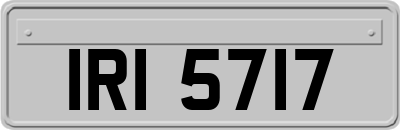 IRI 5717